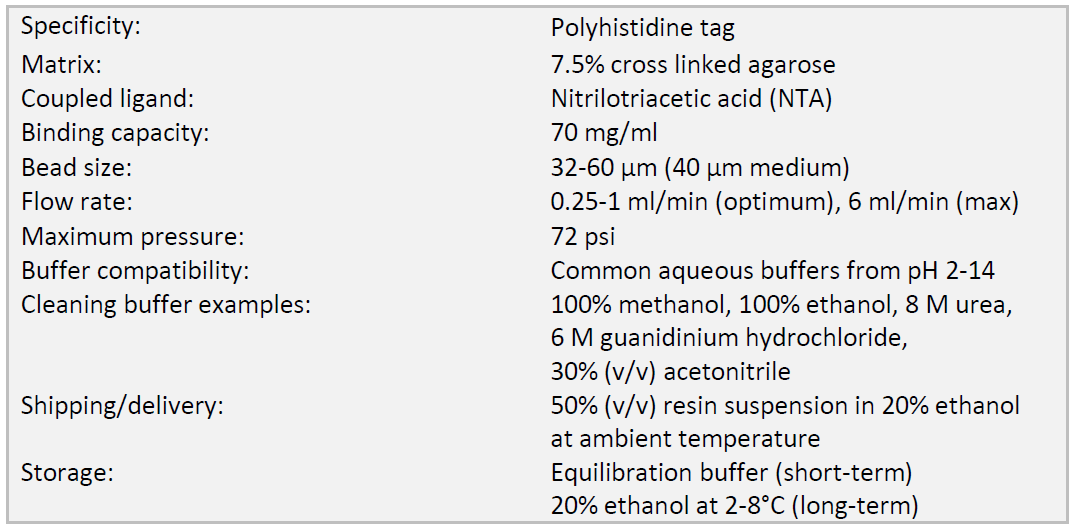 | | |
|---|---|
| Specificity: | Polyhistidine tag |
| Matrix: | 7.5% cross linked agarose |
| Coupled ligand: | Nitrilotriacetic acid (NTA) |
| Binding capacity: | 70 mg/ml |
| Bead size: | 32-60 μm (40 μm medium) |
| Flow rate: | 0.25-1 ml/min (optimum), 6 ml/min (max) |
| Maximum pressure: | 72 psi |
| Buffer compatibility: | Common aqueous buffers from pH 2-14 |
| Cleaning buffer examples: | 100% methanol, 100% ethanol, 8 M urea, 6 M guanidinium hydrochloride, 30% (v/v) acetonitrile |
| Shipping/delivery: | 50% (v/v) resin suspension in 20% ethanol at ambient temperature |
| Storage: | Equilibration buffer (short-term) 20% ethanol at 2-8°C (long-term) |